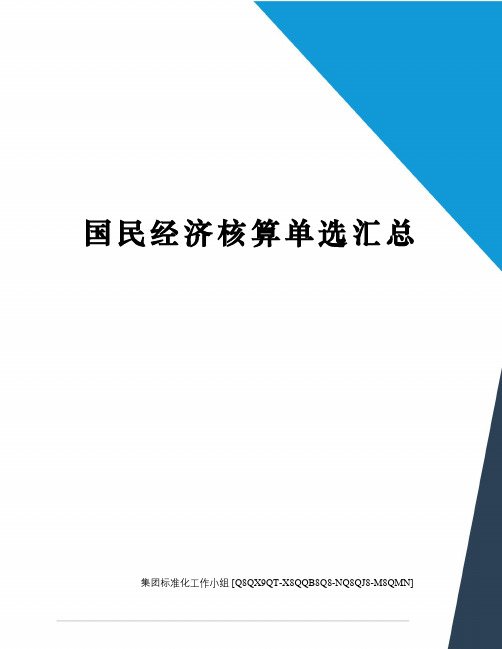 国民经济核算单选汇总

集团标准化工作小组 [Q8QX9QT-X8QQB8Q8-NQ8QJ8-M8QMN]